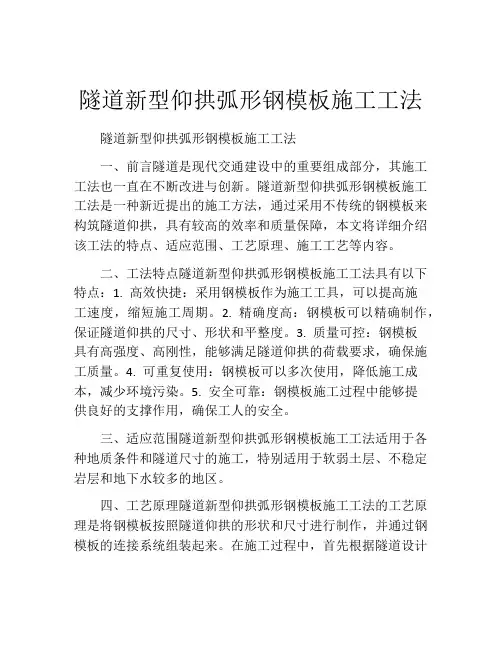 隧道新型仰拱弧形钢模板施工工法

隧道新型仰拱弧形钢模板施工工法

一、前言隧道是现代交通建设中的重要组成部分，其施工工法也一直在不断改进与创新。隧道新型仰拱弧形钢模板施工工法是一种新近提出的施工方法，通过采用不传统的钢模板来构筑隧道仰拱，具有较高的效率和质量保障，本文将详细介绍该工法的特点、适应范围、工艺原理、施工工艺等内容。

二、工法特点隧道新型仰拱弧形钢模板施工工法具有以下特点：1. 高效快捷：采用钢模板作为施工工具，可以提高施工速度，缩短施工周期。2. 精确度高：钢模板可以精确制作，保证隧道仰拱的尺寸、形状和平整度。3. 质量可控：钢模板具有高强度、高刚性，能够满足隧道仰拱的荷载要求，确保施工质量。4. 可重复使用：钢模板可以多次使用，降低施工成本，减少环境污染。5. 安全可靠：钢模板施工过程中能够提供良好的支撑作用，确保工人的安全。

三、适应范围隧道新型仰拱弧形钢模板施工工法适用于各种地质条件和隧道尺寸的施工，特别适用于软弱土层、不稳定岩层和地下水较多的地区。

四、工艺原理隧道新型仰拱弧形钢模板施工工法的工艺原理是将钢模板按照隧道仰拱的形状和尺寸进行制作，并通过钢模板的连接系统组装起来。在施工过程中，首先根据隧道设计